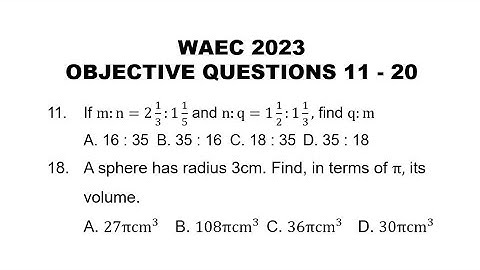 WAEC 2023
OBJECTIVE QUESTIONS 11 - 20

11. If $m:n = 2\frac{1}{3}:1\frac{1}{5}$ and $n:q = 1\frac{1}{2}:1\frac{1}{3}$, find $q:m$
A. 16 : 35 B. 35 : 16 C. 18 : 35 D. 35 : 18

18. A sphere has radius 3cm. Find, in terms of $\pi$, its volume.
A. $27\pi cm^3$ B. $108\pi cm^3$ C. $36\pi cm^3$ D. $30\pi cm^3$